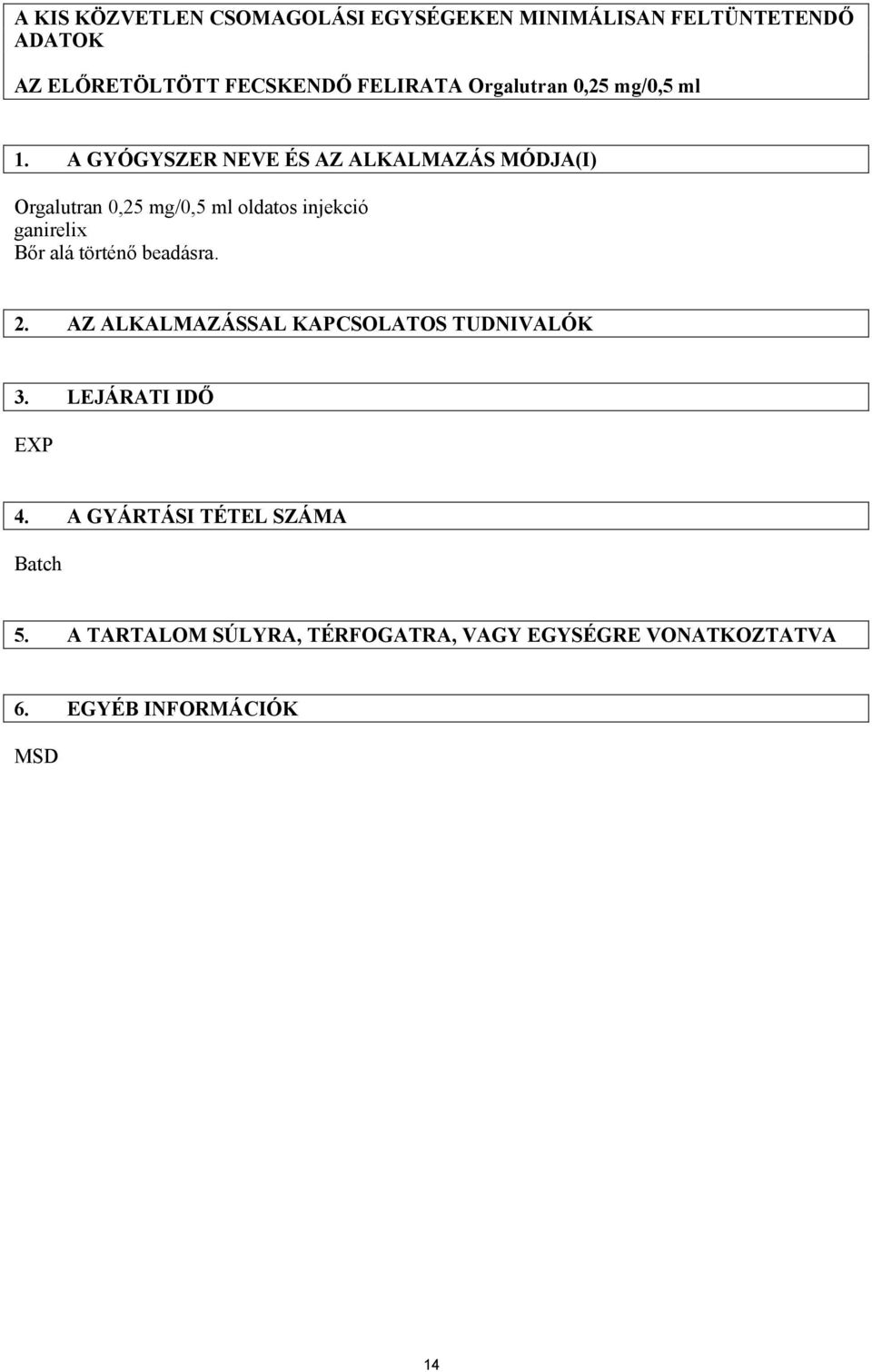 A KIS KÖZVETLEN CSOMAGOLÁSI EGYSÉGEKEN MINIMÁLISAN FELTÜNTETENDŐ ADATOK

AZ ELŐRETÖLTÖTT FECSKENDŐ FELIRATA Orgalutran 0,25 mg/0,5 ml

1. A GYÓGYSZER NEVE ÉS AZ ALKALMAZÁS MÓDJA(I)

Orgalutran 0,25 mg/0,5 ml oldatos injekció
ganirelix
Bőr alá történő beadásra.

2. AZ ALKALMAZÁSSAL KAPCSOLATOS TUDNIVALÓK

3. LEJÁRATI IDŐ

EXP

4. A GYÁRTÁSI TÉTEL SZÁMA

Batch

5. A TARTALOM SÚLYRA, TÉRFOGATRA, VAGY EGYSÉGRE VONATKOZTATVA

6. EGYÉB INFORMÁCIÓK

MSD

14